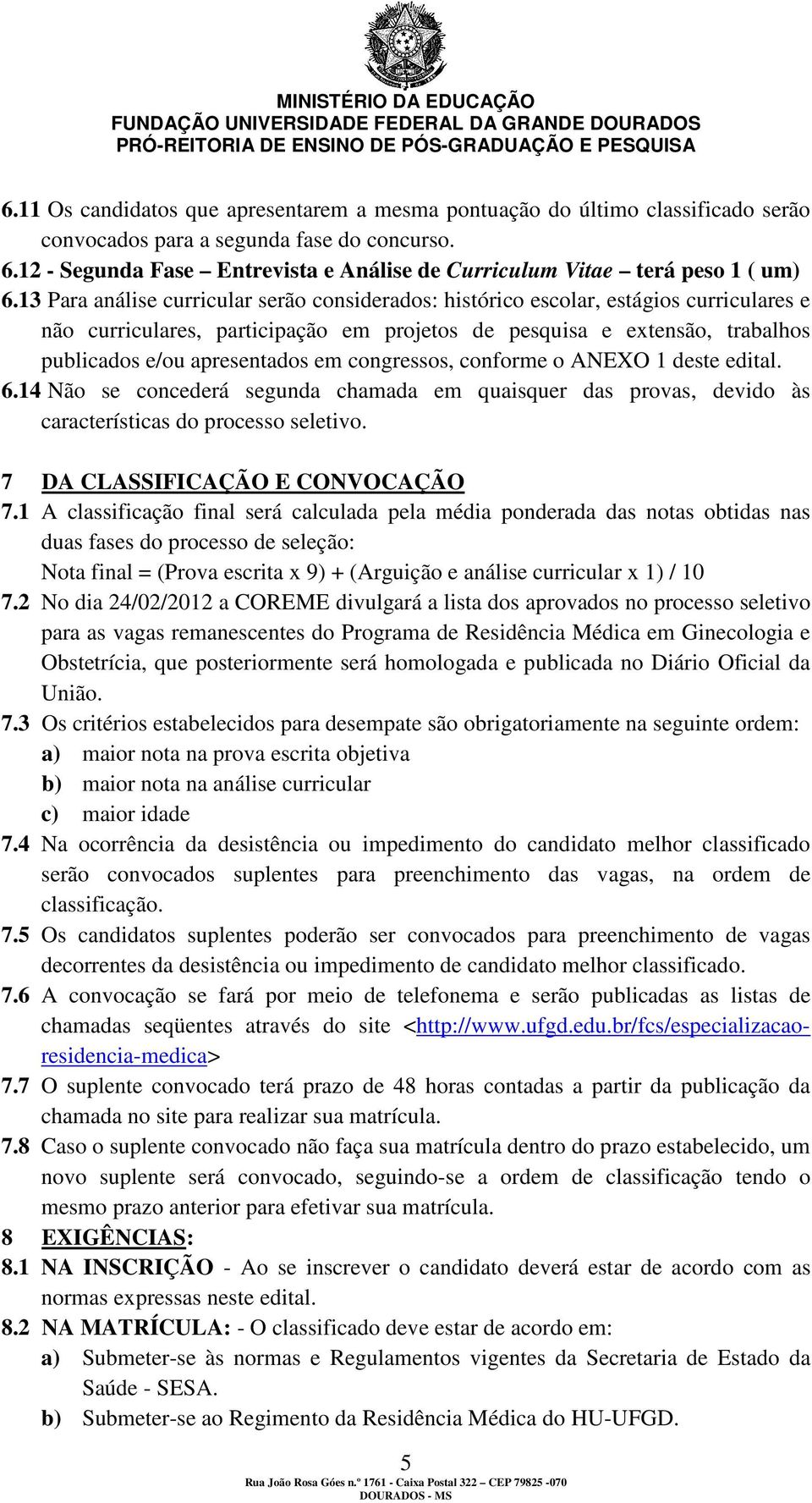 MINISTÉRIO DA EDUCAÇÃO
FUNDAÇÃO UNIVERSIDADE FEDERAL DA GRANDE DOURADOS
PRÓ-REITORIA DE ENSINO DE PÓS-GRADUAÇÃO E PESQUISA

6.11 Os candidatos que apresentarem a mesma pontuação do último classificado serão convocados para a segunda fase do concurso.
6.12 - Segunda Fase – Entrevista e Análise de Curriculum Vitae – terá peso 1 ( um)
6.13 Para análise curricular serão considerados: histórico escolar, estágios curriculares e não curriculares, participação em projetos de pesquisa e extensão, trabalhos publicados e/ou apresentados em congressos, conforme o ANEXO 1 deste edital.
6.14 Não se concederá segunda chamada em quaisquer das provas, devido às características do processo seletivo.

7 DA CLASSIFICAÇÃO E CONVOCAÇÃO
7.1 A classificação final será calculada pela média ponderada das notas obtidas nas duas fases do processo de seleção:
Nota final = (Prova escrita x 9) + (Arguição e análise curricular x 1) / 10
7.2 No dia 24/02/2012 a COREME divulgará a lista dos aprovados no processo seletivo para as vagas remanescentes do Programa de Residência Médica em Ginecologia e Obstetrícia, que posteriormente será homologada e publicada no Diário Oficial da União.
7.3 Os critérios estabelecidos para desempate são obrigatoriamente na seguinte ordem:
a) maior nota na prova escrita objetiva
b) maior nota na análise curricular
c) maior idade
7.4 Na ocorrência da desistência ou impedimento do candidato melhor classificado serão convocados suplentes para preenchimento das vagas, na ordem de classificação.
7.5 Os candidatos suplentes poderão ser convocados para preenchimento de vagas decorrentes da desistência ou impedimento de candidato melhor classificado.
7.6 A convocação se fará por meio de telefonema e serão publicadas as listas de chamadas seqüentes através do site <http://www.ufgd.edu.br/fcs/especializacao-residencia-medica>
7.7 O suplente convocado terá prazo de 48 horas contadas a partir da publicação da chamada no site para realizar sua matrícula.
7.8 Caso o suplente convocado não faça sua matrícula dentro do prazo estabelecido, um novo suplente será convocado, seguindo-se a ordem de classificação tendo o mesmo prazo anterior para efetivar sua matrícula.
8 EXIGÊNCIAS:
8.1 NA INSCRIÇÃO - Ao se inscrever o candidato deverá estar de acordo com as normas expressas neste edital.
8.2 NA MATRÍCULA: - O classificado deve estar de acordo em:
a) Submeter-se às normas e Regulamentos vigentes da Secretaria de Estado da Saúde - SESA.
b) Submeter-se ao Regimento da Residência Médica do HU-UFGD.

5
Rua João Rosa Góes n.º 1761 - Caixa Postal 322 – CEP 79825 -070
DOURADOS - MS